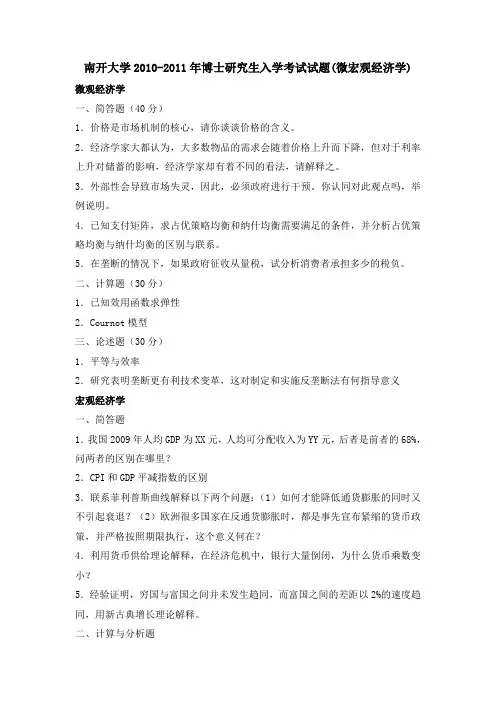 南开大学 2010-2011 年博士研究生入学考试试题(微宏观经济学)

微观经济学

一、简答题（40 分）

1．价格是市场机制的核心，请你谈谈价格的含义。

2．经济学家大都认为，大多数物品的需求会随着价格上升而下降，但对于利率上升对储蓄的影响，经济学家却有着不同的看法，请解释之。

3．外部性会导致市场失灵，因此，必须政府进行干预。你认同对此观点吗，举例说明。

4．已知支付矩阵，求占优策略均衡和纳什均衡需要满足的条件，并分析占优策略均衡与纳什均衡的区别与联系。

5．在垄断的情况下，如果政府征收从量税，试分析消费者承担多少的税负。

二、计算题（30 分）

1．已知效用函数求弹性

2．Cournot 模型

三、论述题（30 分）

1．平等与效率

2．研究表明垄断更有利技术变革，这对制定和实施反垄断法有何指导意义

宏观经济学

一、简答题

1．我国 2009 年人均 GDP 为 XX 元，人均可分配收入为 YY 元，后者是前者的 68%，问两者的区别在哪里？

2．CPI 和 GDP 平减指数的区别

3．联系菲利普斯曲线解释以下两个问题：（1）如何才能降低通货膨胀的同时又不引起衰退？（2）欧洲很多国家在反通货膨胀时，都是事先宣布紧缩的货币政策，并严格按照期限执行，这个意义何在？

4．利用货币供给理论解释，在经济危机中，银行大量倒闭，为什么货币乘数变小？

5．经验证明，穷国与富国之间并未发生趋同，而富国之间的差距以 2%的速度趋同，用新古典增长理论解释。

二、计算与分析题